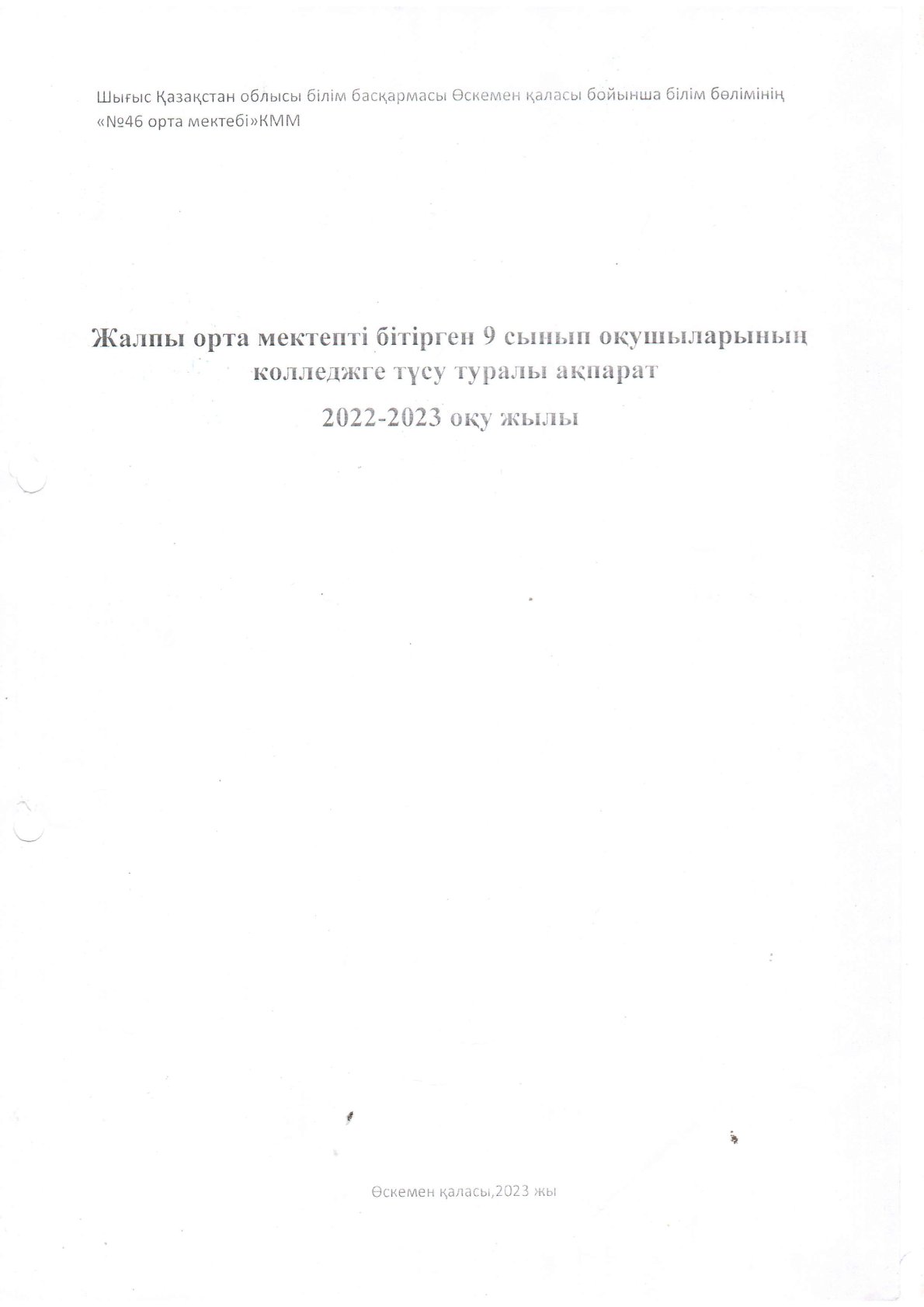 Шығыс Қазақстан облысы білім басқармасы Өскемен қаласы бойынша білім бөлімінің «№46 орта мектебі»КММ

Жалпы орта мектепті бітірген 9 сынып оқушыларының колледжге түсу туралы ақпарат

2022-2023 оқу жылы

Өскемен қаласы,2023 жы